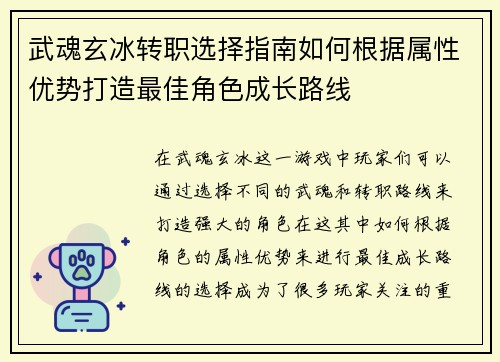 武魂玄冰转职选择指南如何根据属性优势打造最佳角色成长路线

在武魂玄冰这一游戏中玩家们可以通过选择不同的武魂和转职路线来打造强大的角色在这其中如何根据角色的属性优势来进行最佳成长路线的选择成为了很多玩家关注的重